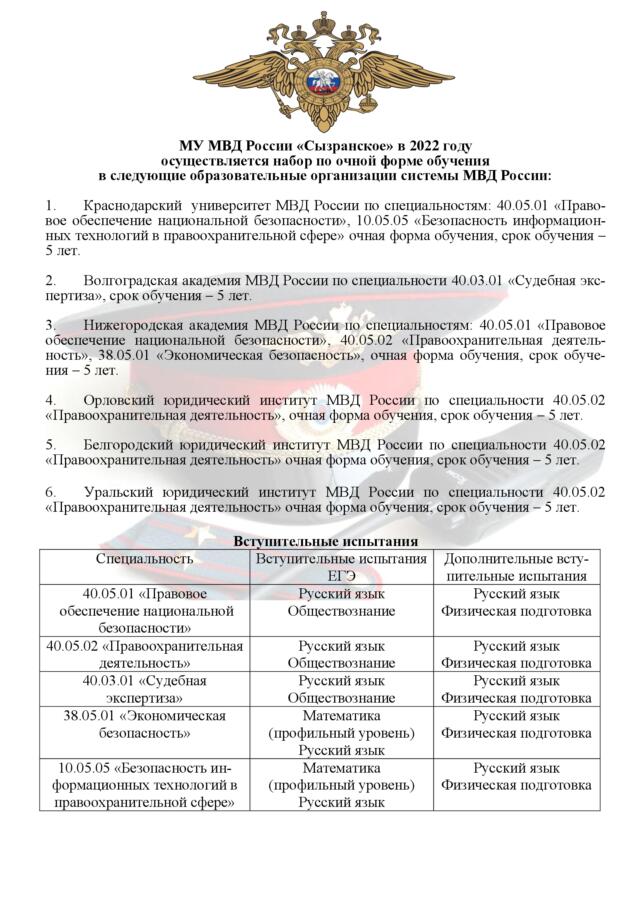 МУ МВД России «Сызранское» в 2022 году осуществляется набор по очной форме обучения в следующие образовательные организации системы МВД России:

1. Краснодарский университет МВД России по специальностям: 40.05.01 «Правовое обеспечение национальной безопасности», 10.05.05 «Безопасность информационных технологий в правоохранительной сфере» очная форма обучения, срок обучения – 5 лет.

2. Волгоградская академия МВД России по специальности 40.03.01 «Судебная экспертиза», срок обучения – 5 лет.

3. Нижегородская академия МВД России по специальностям: 40.05.01 «Правовое обеспечение национальной безопасности», 40.05.02 «Правоохранительная деятельность», 38.05.01 «Экономическая безопасность», очная форма обучения, срок обучения – 5 лет.

4. Орловский юридический институт МВД России по специальности 40.05.02 «Правоохранительная деятельность», очная форма обучения, срок обучения – 5 лет.

5. Белгородский юридический институт МВД России по специальности 40.05.02 «Правоохранительная деятельность» очная форма обучения, срок обучения – 5 лет.

6. Уральский юридический институт МВД России по специальности 40.05.02 «Правоохранительная деятельность» очная форма обучения, срок обучения – 5 лет.

Вступительные испытания

| Специальность | Вступительные испытания ЕГЭ | Дополнительные вступительные испытания |
|---|---|---|
| 40.05.01 «Правовое обеспечение национальной безопасности» | Русский язык Обществознание | Русский язык Физическая подготовка |
| 40.05.02 «Правоохранительная деятельность» | Русский язык Обществознание | Русский язык Физическая подготовка |
| 40.03.01 «Судебная экспертиза» | Русский язык Обществознание | Русский язык Физическая подготовка |
| 38.05.01 «Экономическая безопасность» | Математика (профильный уровень) Русский язык | Русский язык Физическая подготовка |
| 10.05.05 «Безопасность информационных технологий в правоохранительной сфере» | Математика (профильный уровень) Русский язык | Русский язык Физическая подготовка |